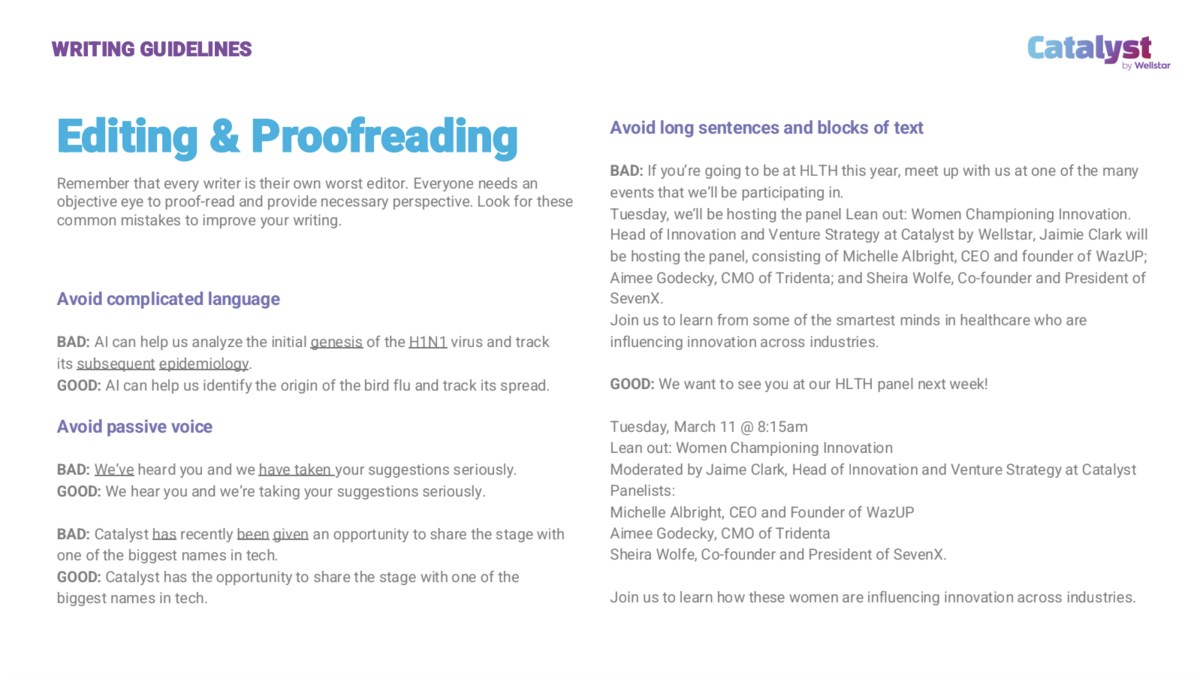 WRITING GUIDELINES

Catalyst
by Wellstar

Editing & Proofreading

Remember that every writer is their own worst editor. Everyone needs an objective eye to proof-read and provide necessary perspective. Look for these common mistakes to improve your writing.

Avoid complicated language

BAD: AI can help us analyze the initial genesis of the H1N1 virus and track its subsequent epidemiology.
GOOD: AI can help us identify the origin of the bird flu and track its spread.

Avoid passive voice

BAD: We've heard you and we have taken your suggestions seriously.
GOOD: We hear you and we're taking your suggestions seriously.

BAD: Catalyst has recently been given an opportunity to share the stage with one of the biggest names in tech.
GOOD: Catalyst has the opportunity to share the stage with one of the biggest names in tech.

Avoid long sentences and blocks of text

BAD: If you're going to be at HLTH this year, meet up with us at one of the many events that we'll be participating in.
Tuesday, we'll be hosting the panel Lean out: Women Championing Innovation. Head of Innovation and Venture Strategy at Catalyst by Wellstar, Jaimie Clark will be hosting the panel, consisting of Michelle Albright, CEO and founder of WazUP; Aimee Godecky, CMO of Tridenta; and Sheira Wolfe, Co-founder and President of SevenX.
Join us to learn from some of the smartest minds in healthcare who are influencing innovation across industries.

GOOD: We want to see you at our HLTH panel next week!

Tuesday, March 11 @ 8:15am
Lean out: Women Championing Innovation
Moderated by Jaime Clark, Head of Innovation and Venture Strategy at Catalyst
Panelists:
Michelle Albright, CEO and Founder of WazUP
Aimee Godecky, CMO of Tridenta
Sheira Wolfe, Co-founder and President of SevenX.

Join us to learn how these women are influencing innovation across industries.